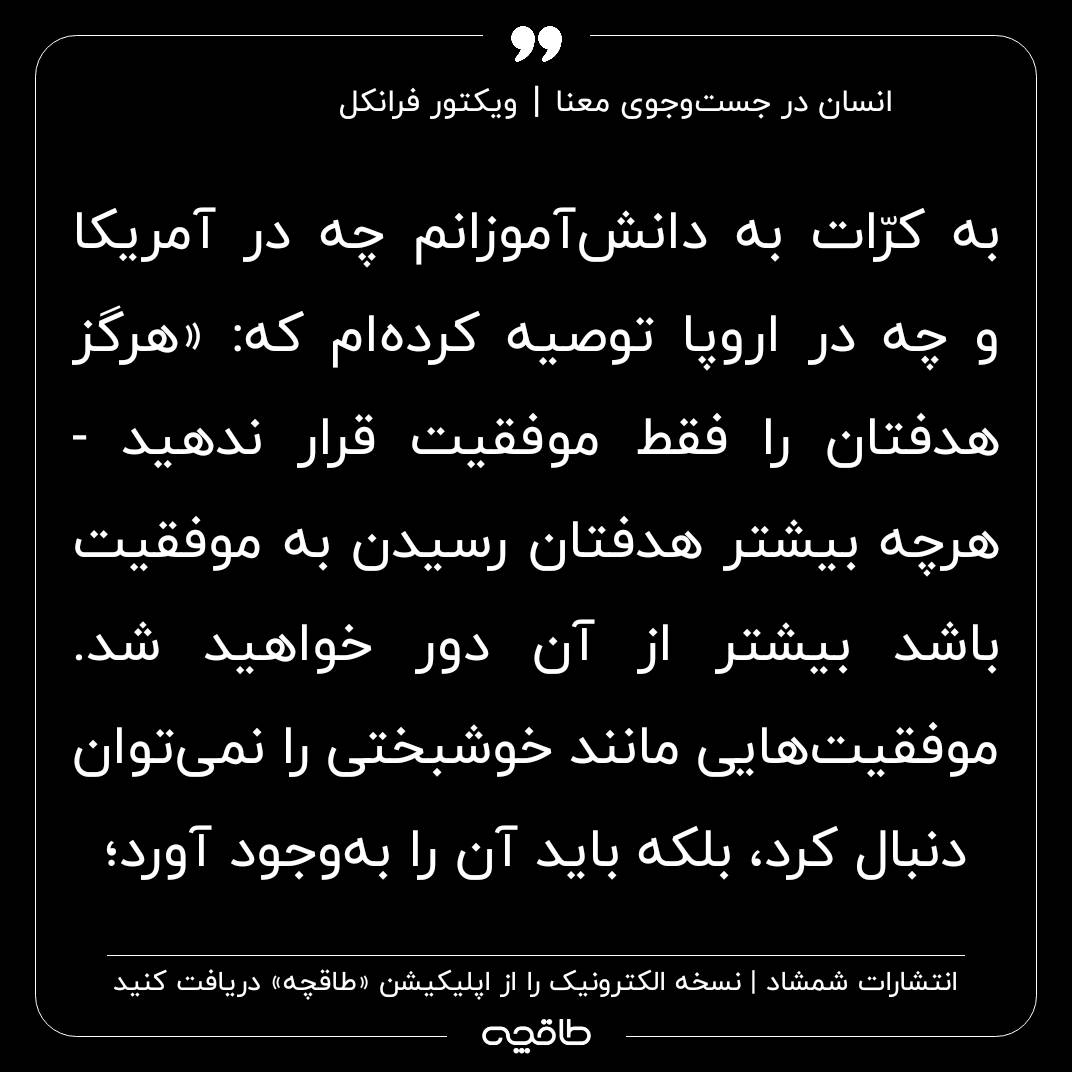 انسان در جست‌وجوی معنا | ویکتور فرانکل

به کرّات به دانش‌آموزانم چه در آمریکا و چه در اروپا توصیه کرده‌ام که: «هرگز هدفتان را فقط موفقیت قرار ندهید - هرچه بیشتر هدفتان رسیدن به موفقیت باشد بیشتر از آن دور خواهید شد. موفقیت‌هایی مانند خوشبختی را نمی‌توان دنبال کرد، بلکه باید آن را به‌وجود آورد؛

انتشارات شمشاد | نسخه الکترونیک را از اپلیکیشن «طاقچه» دریافت کنید

طاقچه